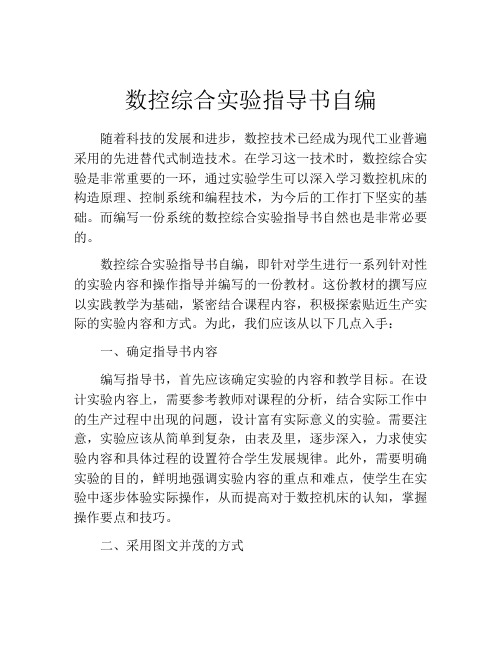 数控综合实验指导书自编

随着科技的发展和进步，数控技术已经成为现代工业普遍采用的先进替代式制造技术。在学习这一技术时，数控综合实验是非常重要的一环，通过实验学生可以深入学习数控机床的构造原理、控制系统和编程技术，为今后的工作打下坚实的基础。而编写一份系统的数控综合实验指导书自然也是非常必要的。

数控综合实验指导书自编，即针对学生进行一系列针对性的实验内容和操作指导并编写的一份教材。这份教材的撰写应以实践教学为基础，紧密结合课程内容，积极探索贴近生产实际的实验内容和方式。为此，我们应该从以下几点入手：

一、确定指导书内容

编写指导书，首先应该确定实验的内容和教学目标。在设计实验内容上，需要参考教师对课程的分析，结合实际工作中的生产过程中出现的问题，设计富有实际意义的实验。需要注意，实验应该从简单到复杂，由表及里，逐步深入，力求使实验内容和具体过程的设置符合学生发展规律。此外，需要明确实验的目的，鲜明地强调实验内容的重点和难点，使学生在实验中逐步体验实际操作，从而提高对于数控机床的认知，掌握操作要点和技巧。

二、采用图文并茂的方式